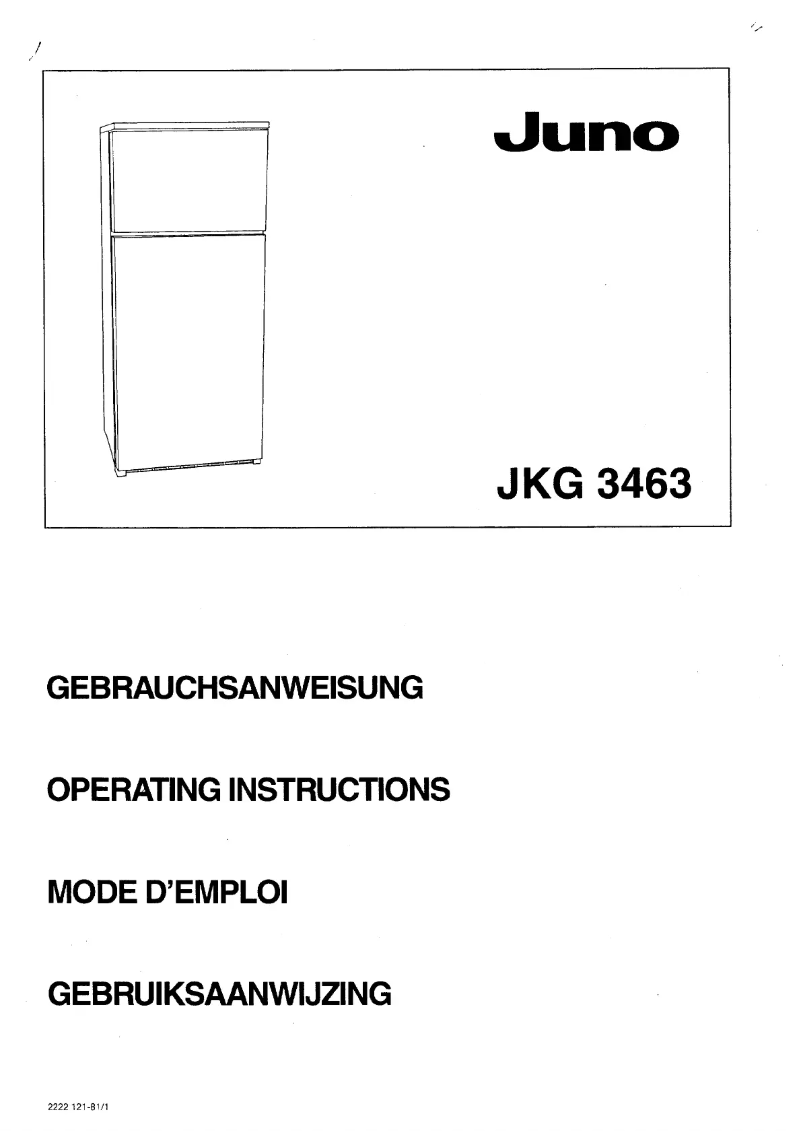 Juno

JKG 3463

GEBRAUCHSANWEISUNG

OPERATING INSTRUCTIONS

MODE D'EMPLOI

GEBRUIKSAANWIJZING

2222 121-81/1